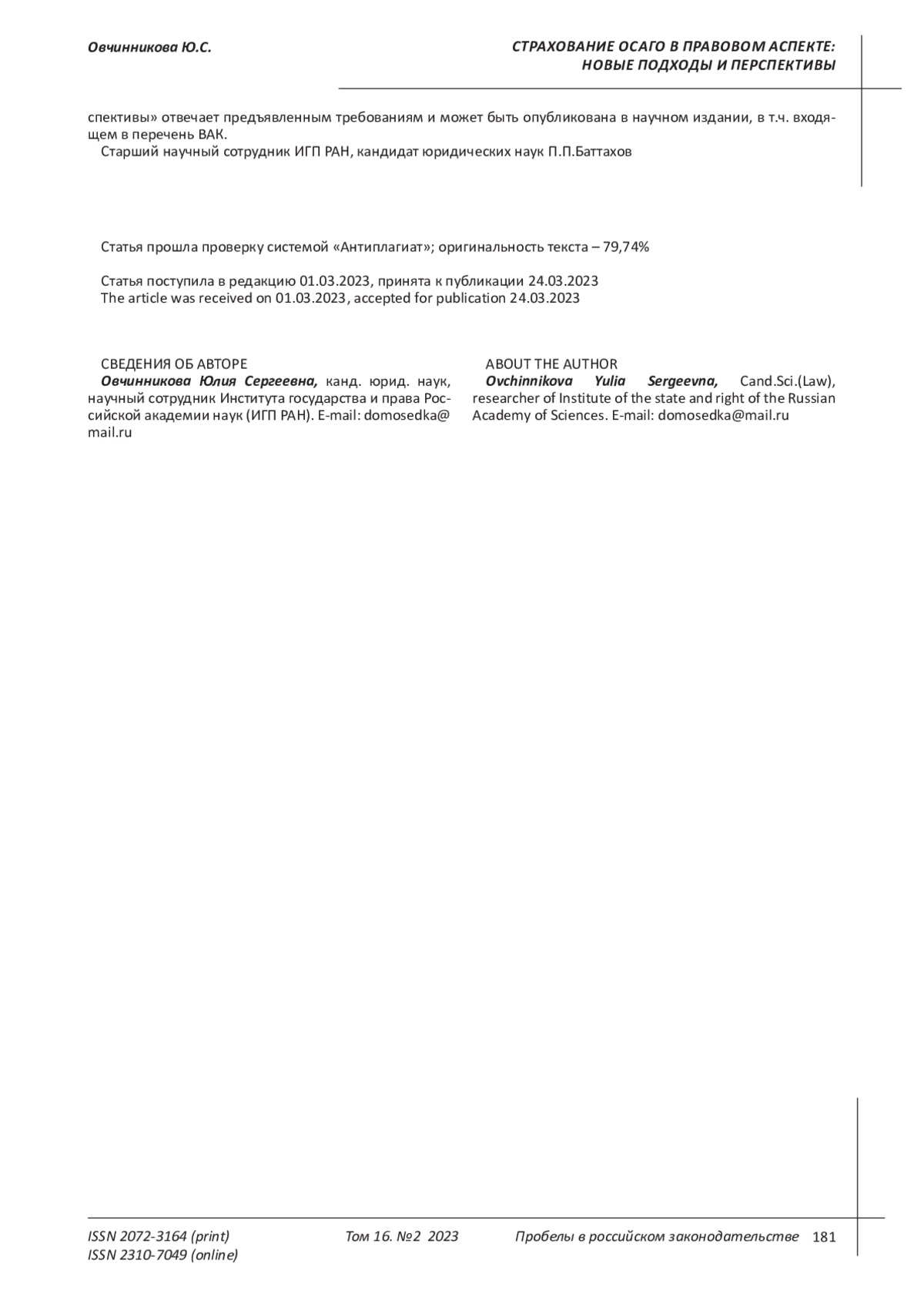 Овчинникова Ю.С.

СТРАХОВАНИЕ ОСАГО В ПРАВОВОМ АСПЕКТЕ: НОВЫЕ ПОДХОДЫ И ПЕРСПЕКТИВЫ

спективы» отвечает предъявленным требованиям и может быть опубликована в научном издании, в т.ч. входящем в перечень ВАК.

Старший научный сотрудник ИГП РАН, кандидат юридических наук П.П.Баттахов

Статья прошла проверку системой «Антиплагиат»; оригинальность текста – 79,74%

Статья поступила в редакцию 01.03.2023, принята к публикации 24.03.2023
The article was received on 01.03.2023, accepted for publication 24.03.2023

СВЕДЕНИЯ ОБ АВТОРЕ
Овчинникова Юлия Сергеевна, канд. юрид. наук, научный сотрудник Института государства и права Российской академии наук (ИГП РАН). E-mail: domosedka@mail.ru

ABOUT THE AUTHOR
Ovchinnikova Yulia Sergeevna, Cand.Sci.(Law), researcher of Institute of the state and right of the Russian Academy of Sciences. E-mail: domosedka@mail.ru

ISSN 2072-3164 (print)
ISSN 2310-7049 (online)
Том 16. №2 2023
Пробелы в российском законодательстве 181